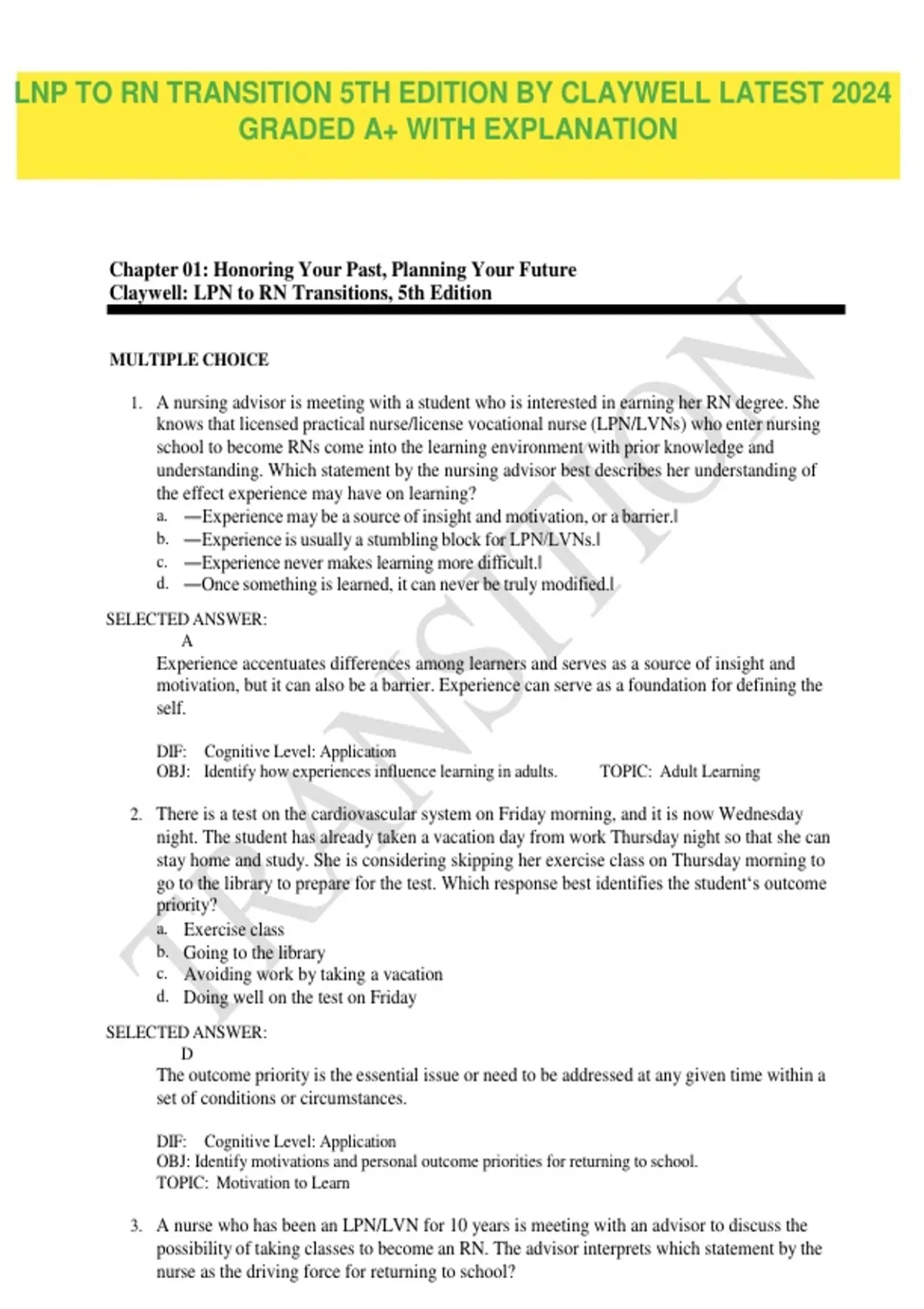 LNP TO RN TRANSITION 5TH EDITION BY CLAYWELL LATEST 2024 GRADED A+ WITH EXPLANATION

Chapter 01: Honoring Your Past, Planning Your Future
Claywell: LPN to RN Transitions, 5th Edition

MULTIPLE CHOICE

1. A nursing advisor is meeting with a student who is interested in earning her RN degree. She knows that licensed practical nurse/license vocational nurse (LPN/LVNs) who enter nursing school to become RNs come into the learning environment with prior knowledge and understanding. Which statement by the nursing advisor best describes her understanding of the effect experience may have on learning?
a. —Experience may be a source of insight and motivation, or a barrier.‖
b. —Experience is usually a stumbling block for LPN/LVNs.‖
c. —Experience never makes learning more difficult.‖
d. —Once something is learned, it can never be truly modified.‖

SELECTED ANSWER:
A
Experience accentuates differences among learners and serves as a source of insight and motivation, but it can also be a barrier. Experience can serve as a foundation for defining the self.

DIF: Cognitive Level: Application
OBJ: Identify how experiences influence learning in adults. TOPIC: Adult Learning

2. There is a test on the cardiovascular system on Friday morning, and it is now Wednesday night. The student has already taken a vacation day from work Thursday night so that she can stay home and study. She is considering skipping her exercise class on Thursday morning to go to the library to prepare for the test. Which response best identifies the student‘s outcome priority?
a. Exercise class
b. Going to the library
c. Avoiding work by taking a vacation
d. Doing well on the test on Friday

SELECTED ANSWER:
D
The outcome priority is the essential issue or need to be addressed at any given time within a set of conditions or circumstances.

DIF: Cognitive Level: Application
OBJ: Identify motivations and personal outcome priorities for returning to school.
TOPIC: Motivation to Learn

3. A nurse who has been an LPN/LVN for 10 years is meeting with an advisor to discuss the possibility of taking classes to become an RN. The advisor interprets which statement by the nurse as the driving force for returning to school?

TRANSITION